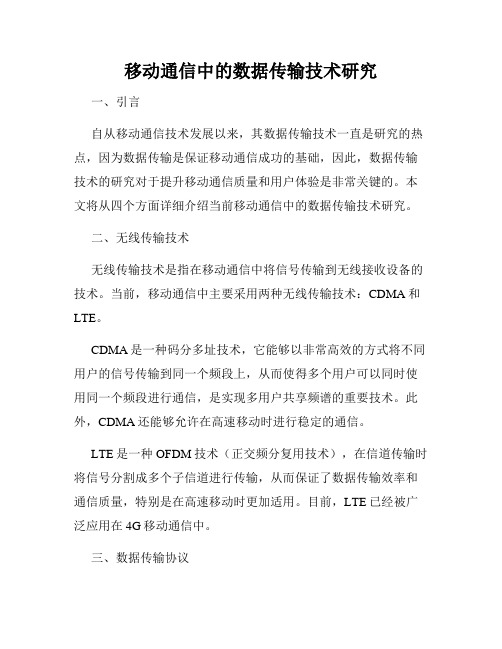 移动通信中的数据传输技术研究

一、引言

自从移动通信技术发展以来，其数据传输技术一直是研究的热点，因为数据传输是保证移动通信成功的基础，因此，数据传输技术的研究对于提升移动通信质量和用户体验是非常关键的。本文将从四个方面详细介绍当前移动通信中的数据传输技术研究。

二、无线传输技术

无线传输技术是指在移动通信中将信号传输到无线接收设备的技术。当前，移动通信中主要采用两种无线传输技术：CDMA 和 LTE。

CDMA 是一种码分多址技术，它能够以非常高效的方式将不同用户的信号传输到同一个频段上，从而使得多个用户可以同时使用同一个频段进行通信，是实现多用户共享频谱的重要技术。此外，CDMA 还能够允许在高速移动时进行稳定的通信。

LTE 是一种 OFDM 技术（正交频分复用技术），在信道传输时将信号分割成多个子信道进行传输，从而保证了数据传输效率和通信质量，特别是在高速移动时更加适用。目前，LTE 已经被广泛应用在 4G 移动通信中。

三、数据传输协议